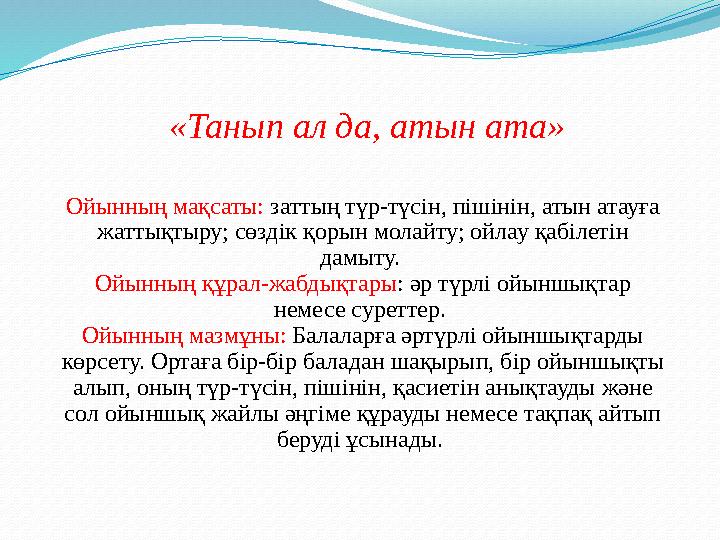 «Танып ал да, атын ата»

Ойынның мақсаты: заттың түр-түсін, пішінін, атын атауға жаттықтыру; сөздік қорын молайту; ойлау қабілетін дамыту.
Ойынның құрал-жабдықтары: әр түрлі ойыншықтар немесе суреттер.
Ойынның мазмұны: Балаларға әртүрлі ойыншықтарды көрсету. Ортаға бір-бір баладан шақырып, бір ойыншықты алып, оның түр-түсін, пішінін, қасиетін анықтауды және сол ойыншық жайлы әңгіме құрауды немесе тақпақ айтып беруді ұсынады.